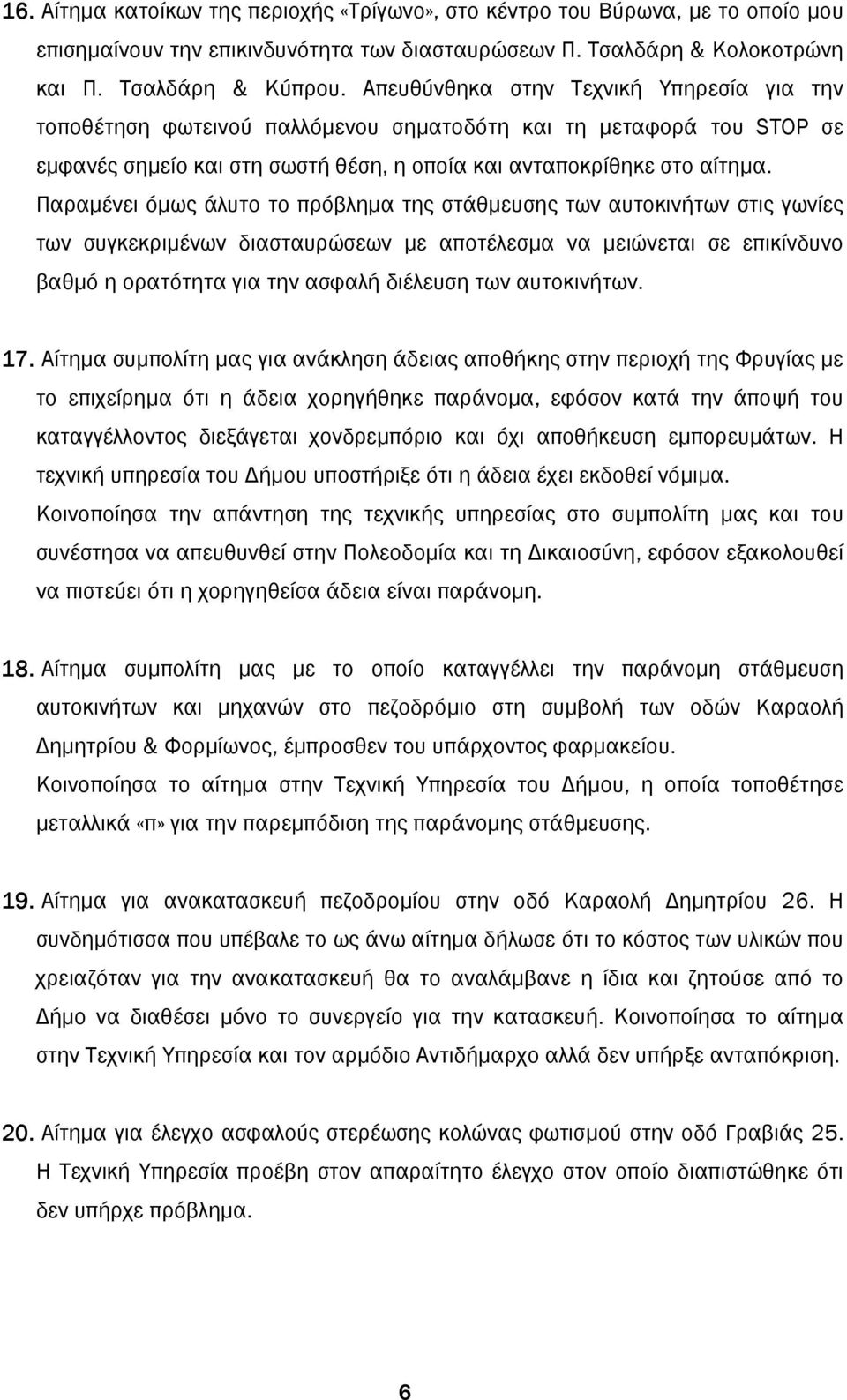 16. Αίτημα κατοίκων της περιοχής «Τρίγωνο», στο κέντρο του Βύρωνα, με το οποίο μου επισημαίνουν την επικινδυνότητα των διασταυρώσεων Π. Τσαλδάρη & Κολοκοτρώνη και Π. Τσαλδάρη & Κύπρου. Απευθύνθηκα στην Τεχνική Υπηρεσία για την τοποθέτηση φωτεινού παλλόμενου σηματοδότη και τη μεταφορά του STOP σε εμφανές σημείο και στη σωστή θέση, η οποία και ανταποκρίθηκε στο αίτημα. Παραμένει όμως άλυτο το πρόβλημα της στάθμευσης των αυτοκινήτων στις γωνίες των συγκεκριμένων διασταυρώσεων με αποτέλεσμα να μειώνεται σε επικίνδυνο βαθμό η ορατότητα για την ασφαλή διέλευση των αυτοκινήτων.

17. Αίτημα συμπολίτη μας για ανάκληση άδειας αποθήκης στην περιοχή της Φρυγίας με το επιχείρημα ότι η άδεια χορηγήθηκε παράνομα, εφόσον κατά την άποψή του καταγγέλλοντος διεξάγεται χονδρεμπόριο και όχι αποθήκευση εμπορευμάτων. Η τεχνική υπηρεσία του Δήμου υποστήριξε ότι η άδεια έχει εκδοθεί νόμιμα. Κοινοποίησα την απάντηση της τεχνικής υπηρεσίας στο συμπολίτη μας και του συνέστησα να απευθυνθεί στην Πολεοδομία και τη Δικαιοσύνη, εφόσον εξακολουθεί να πιστεύει ότι η χορηγηθείσα άδεια είναι παράνομη.

18. Αίτημα συμπολίτη μας με το οποίο καταγγέλλει την παράνομη στάθμευση αυτοκινήτων και μηχανών στο πεζοδρόμιο στη συμβολή των οδών Καραολή Δημητρίου & Φορμίωνος, έμπροσθεν του υπάρχοντος φαρμακείου. Κοινοποίησα το αίτημα στην Τεχνική Υπηρεσία του Δήμου, η οποία τοποθέτησε μεταλλικά «π» για την παρεμπόδιση της παράνομης στάθμευσης.

19. Αίτημα για ανακατασκευή πεζοδρομίου στην οδό Καραολή Δημητρίου 26. Η συνδημότισσα που υπέβαλε το ως άνω αίτημα δήλωσε ότι το κόστος των υλικών που χρειαζόταν για την ανακατασκευή θα το αναλάμβανε η ίδια και ζητούσε από το Δήμο να διαθέσει μόνο το συνεργείο για την κατασκευή. Κοινοποίησα το αίτημα στην Τεχνική Υπηρεσία και τον αρμόδιο Αντιδήμαρχο αλλά δεν υπήρξε ανταπόκριση.

20. Αίτημα για έλεγχο ασφαλούς στερέωσης κολώνας φωτισμού στην οδό Γραβιάς 25. Η Τεχνική Υπηρεσία προέβη στον απαραίτητο έλεγχο στον οποίο διαπιστώθηκε ότι δεν υπήρξε πρόβλημα.

6